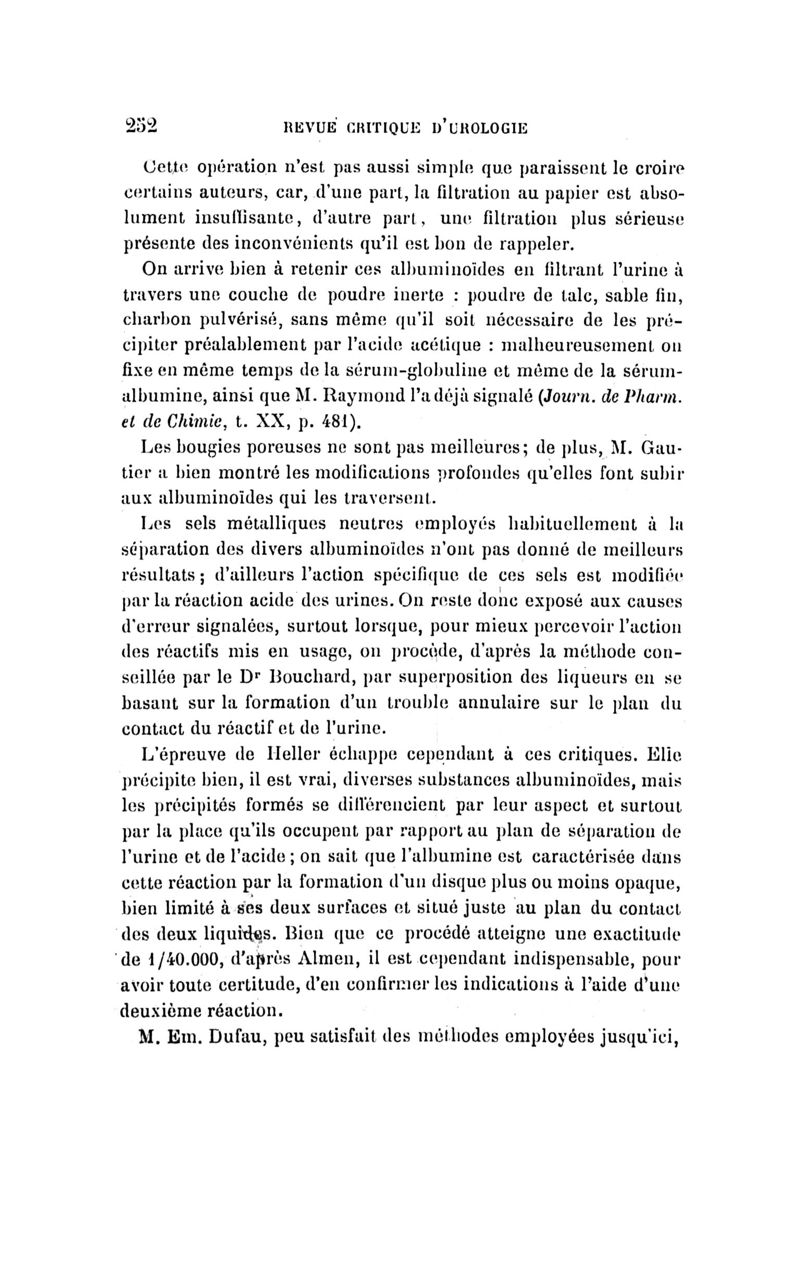 252 REVUE CRITIQUE D'UROLOGIE

Cette opération n'est pas aussi simple que paraissent le croire certains auteurs, car, d'une part, la filtration au papier est absolument insuffisante, d'autre part, une filtration plus sérieuse présente des inconvénients qu'il est bon de rappeler.

On arrive bien à retenir ces albuminoïdes en filtrant l'urine à travers une couche de poudre inerte : poudre de talc, sable fin, charbon pulvérisé, sans même qu'il soit nécessaire de les précipiter préalablement par l'acide acétique : malheureusement on fixe en même temps de la sérum-globuline et même de la sérum-albumine, ainsi que M. Raymond l'a déjà signalé (Journ. de Pharm. et de Chimie, t. XX, p. 481).

Les bougies poreuses ne sont pas meilleures; de plus, M. Gautier a bien montré les modifications profondes qu'elles font subir aux albuminoïdes qui les traversent.

Les sels métalliques neutres employés habituellement à la séparation des divers albuminoïdes n'ont pas donné de meilleurs résultats; d'ailleurs l'action spécifique de ces sels est modifiée par la réaction acide des urines. On reste donc exposé aux causes d'erreur signalées, surtout lorsque, pour mieux percevoir l'action des réactifs mis en usage, on procède, d'après la méthode conseillée par le Dr Bouchard, par superposition des liqueurs en se basant sur la formation d'un trouble annulaire sur le plan du contact du réactif et de l'urine.

L'épreuve de Heller échappe cependant à ces critiques. Elle précipite bien, il est vrai, diverses substances albuminoïdes, mais les précipités formés se différencient par leur aspect et surtout par la place qu'ils occupent par rapport au plan de séparation de l'urine et de l'acide; on sait que l'albumine est caractérisée dans cette réaction par la formation d'un disque plus ou moins opaque, bien limité à ses deux surfaces et situé juste au plan du contact des deux liquides. Bien que ce procédé atteigne une exactitude de 1/40.000, d'après Almen, il est cependant indispensable, pour avoir toute certitude, d'en confirmer les indications à l'aide d'une deuxième réaction.

M. Em. Dufau, peu satisfait des méthodes employées jusqu'ici,